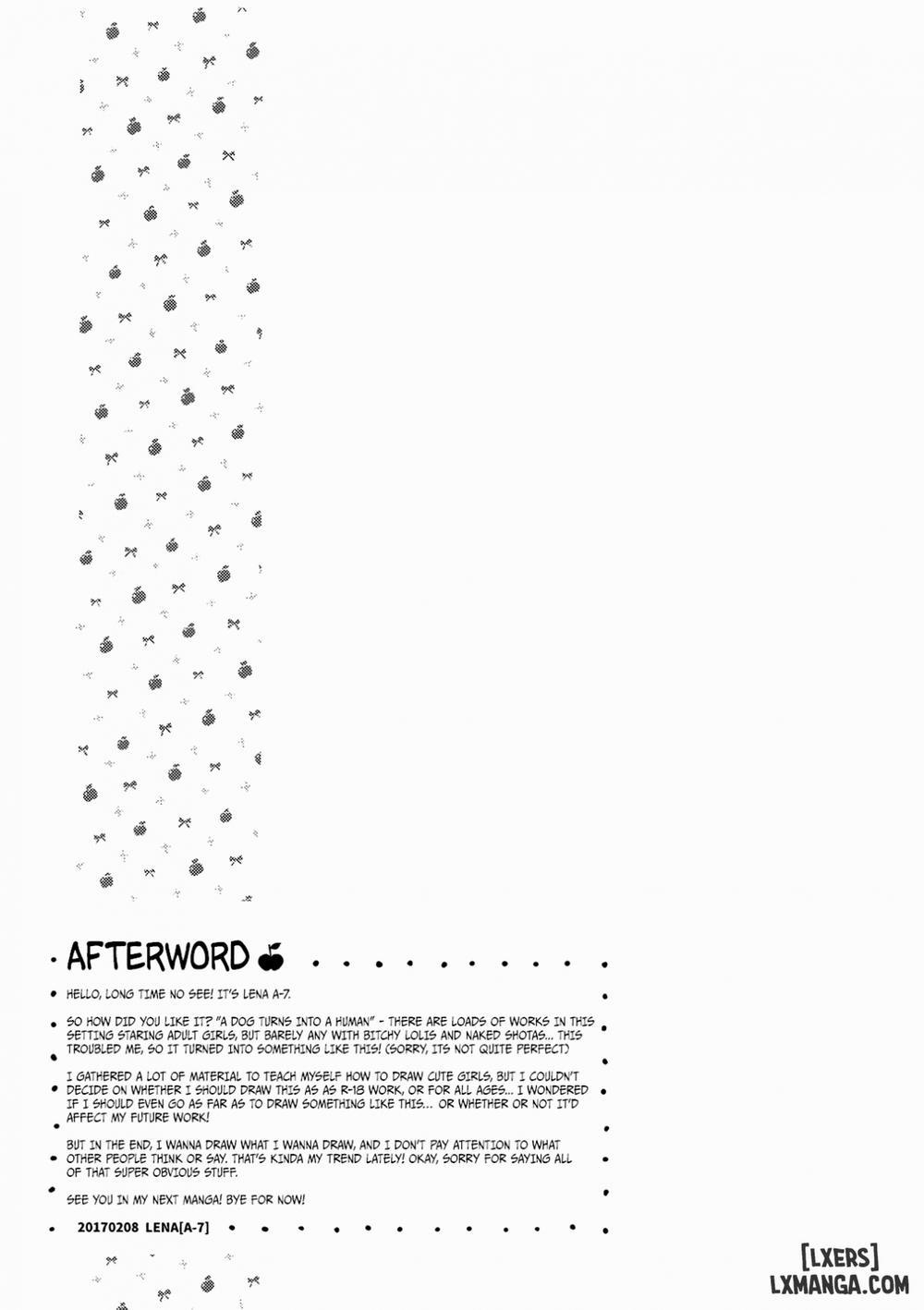 AFTERWORD

HELLO, LONG TIME NO SEE! IT'S LENA A-7.

SO HOW DID YOU LIKE IT? "A DOG TURNS INTO A HUMAN" - THERE ARE LOADS OF WORKS IN THIS SETTING STARING ADULT GIRLS, BUT BARELY ANY WITH BITCHY LOLIS AND NAKED SHOTAS... THIS TROUBLED ME, SO IT TURNED INTO SOMETHING LIKE THIS! (SORRY, ITS NOT QUITE PERFECT)

I GATHERED A LOT OF MATERIAL TO TEACH MYSELF HOW TO DRAW CUTE GIRLS, BUT I COULDN'T DECIDE ON WHETHER I SHOULD DRAW THIS AS AS R-18 WORK, OR FOR ALL AGES... I WONDERED IF I SHOULD EVEN GO AS FAR AS TO DRAW SOMETHING LIKE THIS... OR WHETHER OR NOT IT'D AFFECT MY FUTURE WORK!

BUT IN THE END, I WANNA DRAW WHAT I WANNA DRAW, AND I DON'T PAY ATTENTION TO WHAT OTHER PEOPLE THINK OR SAY. THAT'S KINDA MY TREND LATELY! OKAY, SORRY FOR SAYING ALL OF THAT SUPER OBVIOUS STUFF.

SEE YOU IN MY NEXT MANGA! BYE FOR NOW!

20170208 LENA[A-7]

[LXERS]
LXMANGA.COM